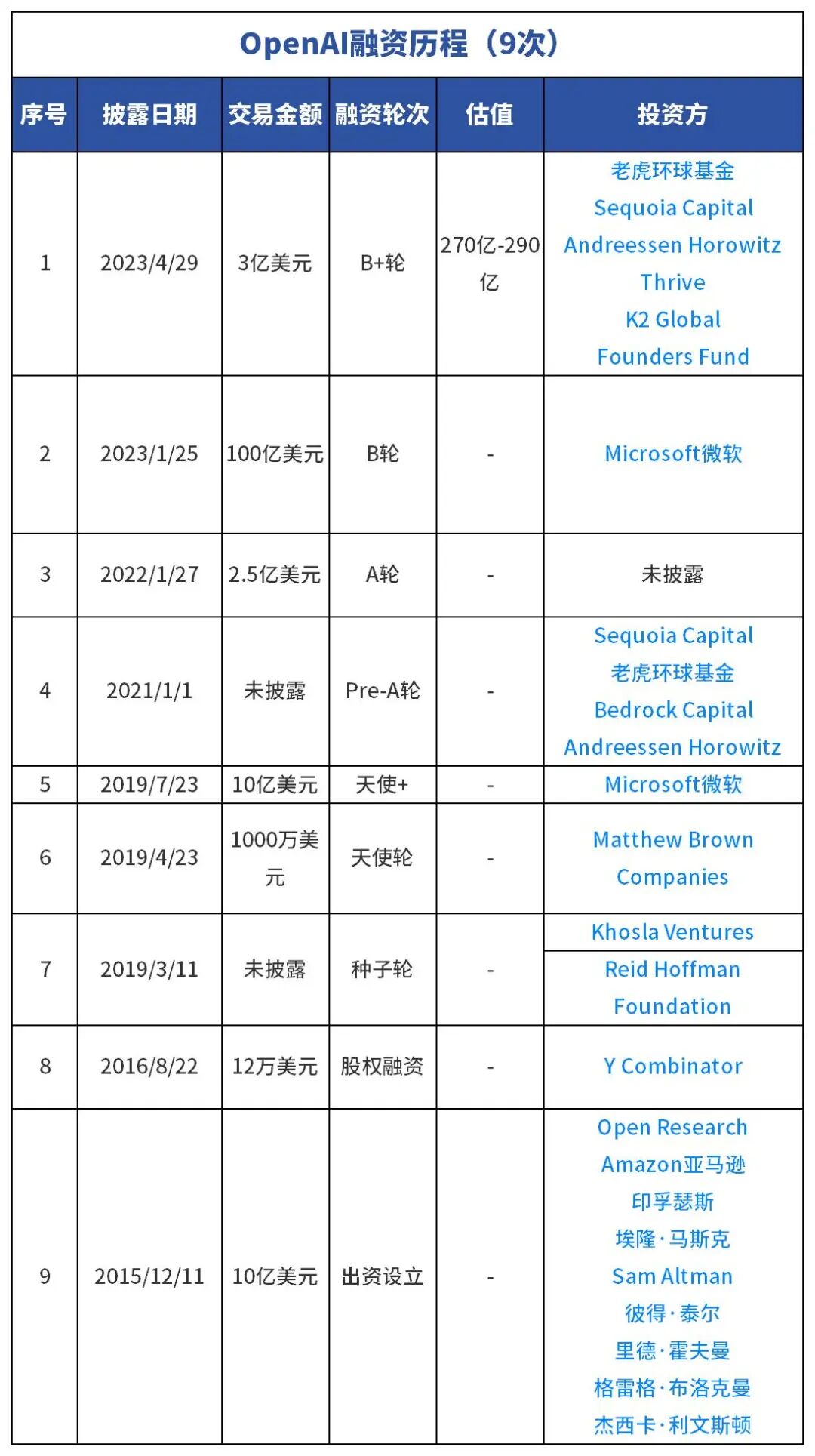 OpenAI融资历程（9次）

| 序号 | 披露日期 | 交易金额 | 融资轮次 | 估值 | 投资方 |
|---|---|---|---|---|---|
| 1 | 2023/4/29 | 3亿美元 | B+轮 | 270亿-290亿 | 老虎环球基金 Sequoia Capital Andreessen Horowitz Thrive K2 Global Founders Fund |
| 2 | 2023/1/25 | 100亿美元 | B轮 | - | Microsoft微软 |
| 3 | 2022/1/27 | 2.5亿美元 | A轮 | - | 未披露 |
| 4 | 2021/1/1 | 未披露 | Pre-A轮 | - | Sequoia Capital 老虎环球基金 Bedrock Capital Andreessen Horowitz |
| 5 | 2019/7/23 | 10亿美元 | 天使+ | - | Microsoft微软 |
| 6 | 2019/4/23 | 1000万美元 | 天使轮 | - | Matthew Brown Companies |
| 7 | 2019/3/11 | 未披露 | 种子轮 | - | Khosla Ventures Reid Hoffman Foundation |
| 8 | 2016/8/22 | 12万美元 | 股权融资 | - | Y Combinator |
| 9 | 2015/12/11 | 10亿美元 | 出资设立 | - | Open Research Amazon亚马逊 印孚瑟斯 埃隆·马斯克 Sam Altman 彼得·泰尔 里德·霍夫曼 格雷格·布洛克曼 杰西卡·利文斯顿 |